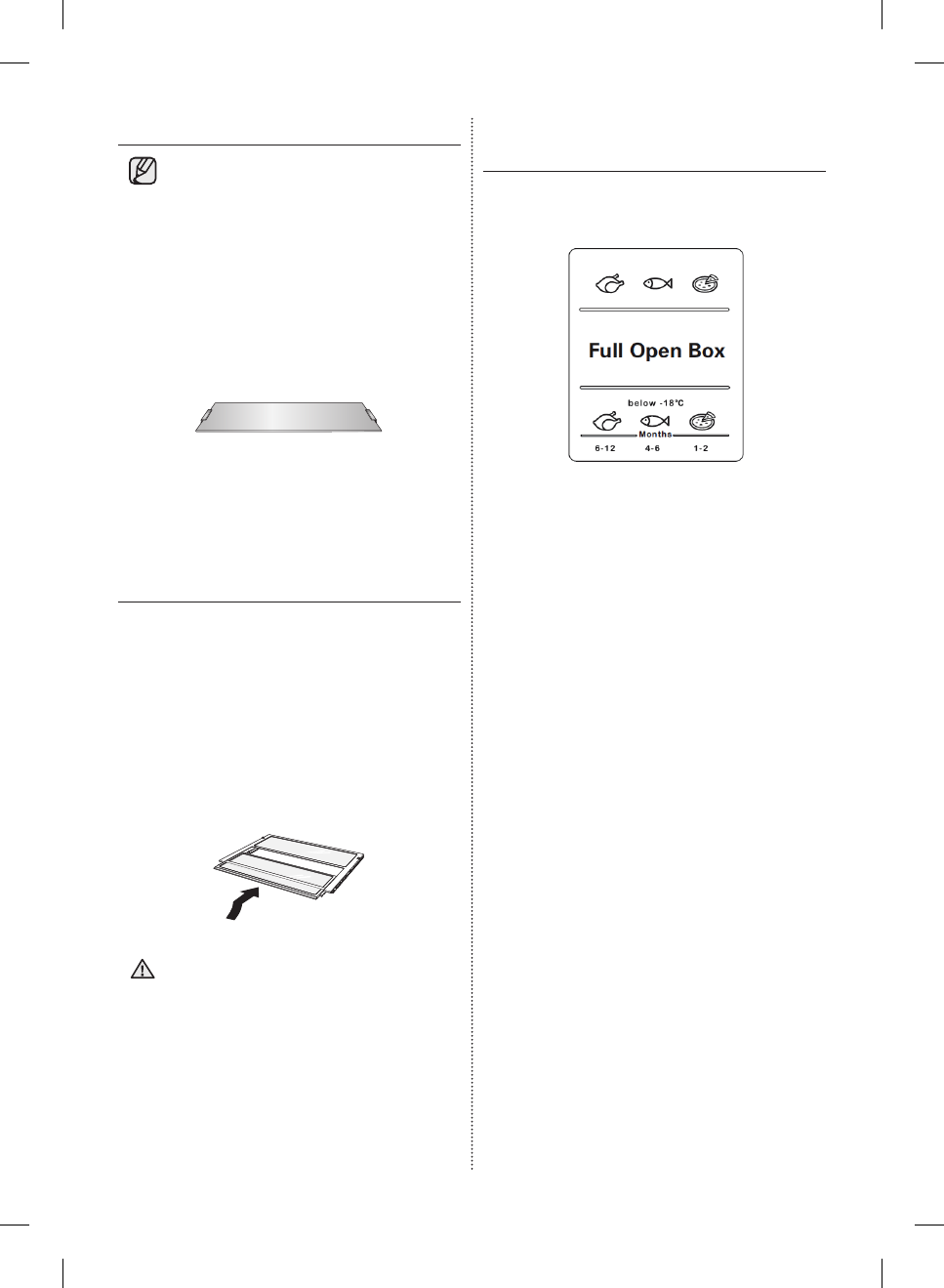 Full Open Box

below -18°C

Months

6-12

4-6

1-2